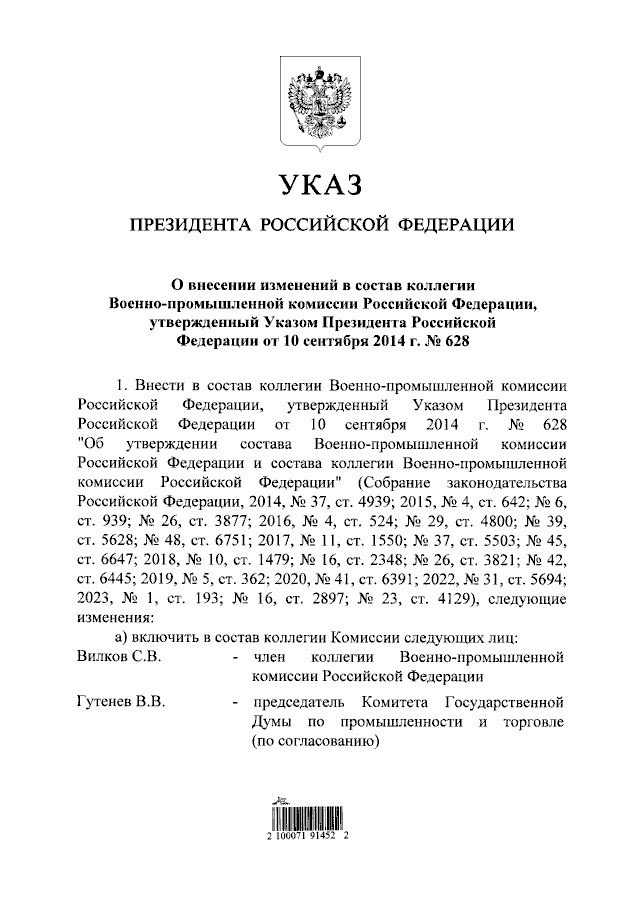 УКАЗ

ПРЕЗИДЕНТА РОССИЙСКОЙ ФЕДЕРАЦИИ

О внесении изменений в состав коллегии Военно-промышленной комиссии Российской Федерации, утвержденный Указом Президента Российской Федерации от 10 сентября 2014 г. № 628

1. Внести в состав коллегии Военно-промышленной комиссии Российской Федерации, утвержденный Указом Президента Российской Федерации от 10 сентября 2014 г. № 628 "Об утверждении состава Военно-промышленной комиссии Российской Федерации и состава коллегии Военно-промышленной комиссии Российской Федерации" (Собрание законодательства Российской Федерации, 2014, № 37, ст. 4939; 2015, № 4, ст. 642; № 6, ст. 939; № 26, ст. 3877; 2016, № 4, ст. 524; № 29, ст. 4800; № 39, ст. 5628; № 48, ст. 6751; 2017, № 11, ст. 1550; № 37, ст. 5503; № 45, ст. 6647; 2018, № 10, ст. 1479; № 16, ст. 2348; № 26, ст. 3821; № 42, ст. 6445; 2019, № 5, ст. 362; 2020, № 41, ст. 6391; 2022, № 31, ст. 5694; 2023, № 1, ст. 193; № 16, ст. 2897; № 23, ст. 4129), следующие изменения:

а) включить в состав коллегии Комиссии следующих лиц:

Вилков С.В. - член коллегии Военно-промышленной комиссии Российской Федерации

Гутенев В.В. - председатель Комитета Государственной Думы по промышленности и торговле (по согласованию)

2 100071 91452 2